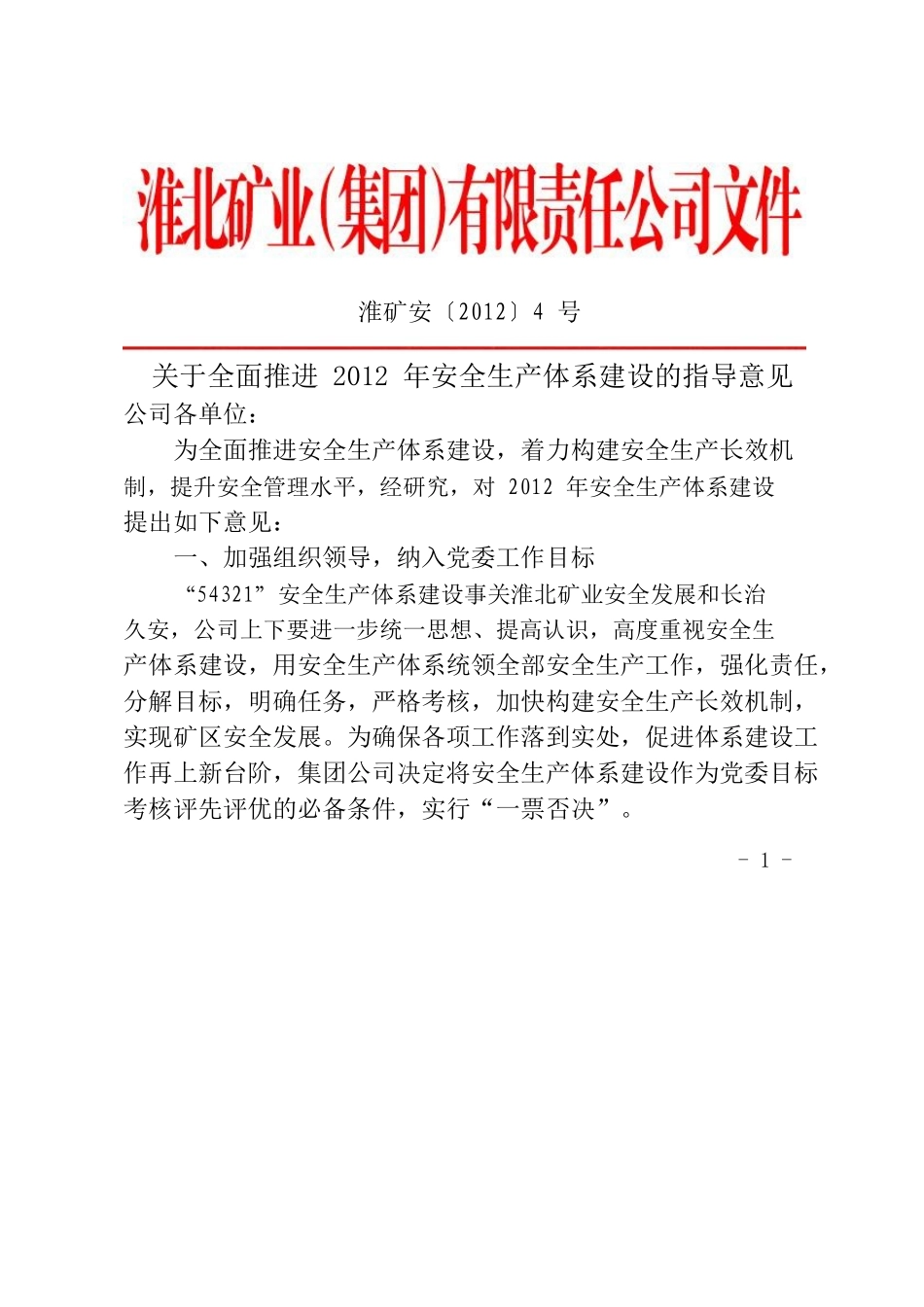 淮北矿业(集团)有限责任公司文件

淮矿安〔2012〕4 号

关于全面推进 2012 年安全生产体系建设的指导意见

公司各单位：

为全面推进安全生产体系建设，着力构建安全生产长效机制，提升安全管理水平，经研究，对 2012 年安全生产体系建设提出如下意见：

一、加强组织领导，纳入党委工作目标

“54321”安全生产体系建设事关淮北矿业安全发展和长治久安，公司上下要进一步统一思想、提高认识，高度重视安全生产体系建设，用安全生产体系统领全部安全生产工作，强化责任，分解目标，明确任务，严格考核，加快构建安全生产长效机制，实现矿区安全发展。为确保各项工作落到实处，促进体系建设工作再上新台阶，集团公司决定将安全生产体系建设作为党委目标考核评先评优的必备条件，实行“一票否决”。

- 1 -